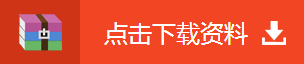 点击下载资料